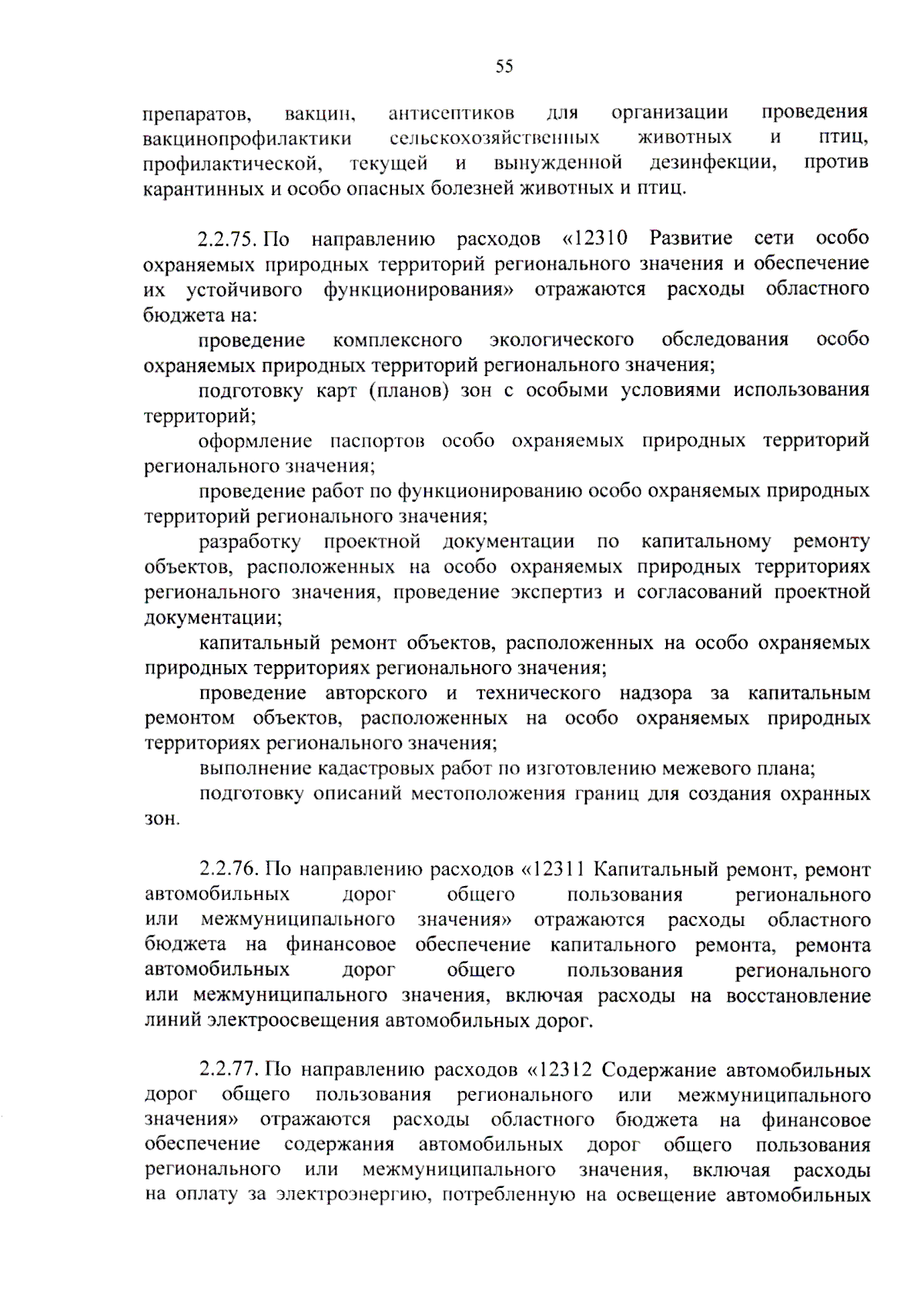 55

препаратов, вакцин, антисептиков для организации проведения вакцинопрофилактики сельскохозяйственных животных и птиц, профилактической, текущей и вынужденной дезинфекции, против карантинных и особо опасных болезней животных и птиц.

2.2.75. По направлению расходов «12310 Развитие сети особо охраняемых природных территорий регионального значения и обеспечение их устойчивого функционирования» отражаются расходы областного бюджета на:

проведение комплексного экологического обследования особо охраняемых природных территорий регионального значения;

подготовку карт (планов) зон с особыми условиями использования территорий;

оформление паспортов особо охраняемых природных территорий регионального значения;

проведение работ по функционированию особо охраняемых природных территорий регионального значения;

разработку проектной документации по капитальному ремонту объектов, расположенных на особо охраняемых природных территориях регионального значения, проведение экспертиз и согласований проектной документации;

капитальный ремонт объектов, расположенных на особо охраняемых природных территориях регионального значения;

проведение авторского и технического надзора за капитальным ремонтом объектов, расположенных на особо охраняемых природных территориях регионального значения;

выполнение кадастровых работ по изготовлению межевого плана;

подготовку описаний местоположения границ для создания охранных зон.

2.2.76. По направлению расходов «12311 Капитальный ремонт, ремонт автомобильных дорог общего пользования регионального или межмуниципального значения» отражаются расходы областного бюджета на финансовое обеспечение капитального ремонта, ремонта автомобильных дорог общего пользования регионального или межмуниципального значения, включая расходы на восстановление линий электроосвещения автомобильных дорог.

2.2.77. По направлению расходов «12312 Содержание автомобильных дорог общего пользования регионального или межмуниципального значения» отражаются расходы областного бюджета на финансовое обеспечение содержания автомобильных дорог общего пользования регионального или межмуниципального значения, включая расходы на оплату за электроэнергию, потребленную на освещение автомобильных